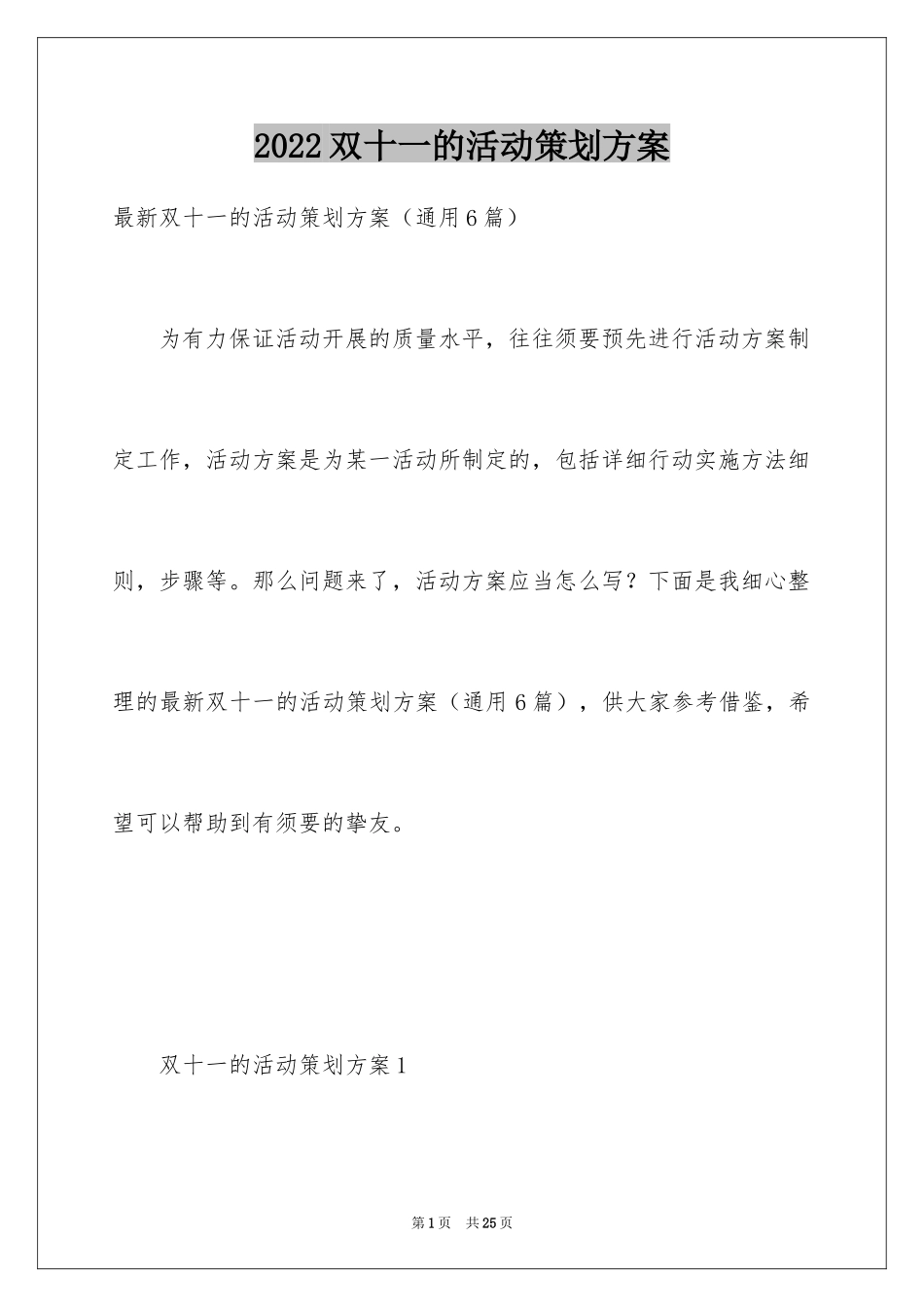 2022双十一的活动策划方案

最新双十一的活动策划方案（通用6篇）

为有力保证活动开展的质量水平，往往须要预先进行活动方案制定工作，活动方案是为某一活动所制定的，包括详细行动实施方法细则，步骤等。那么问题来了，活动方案应当怎么写？下面是我细心整理的最新双十一的活动策划方案（通用6篇），供大家参考借鉴，希望可以帮助到有须要的挚友。

双十一的活动策划方案1

第1页 共25页